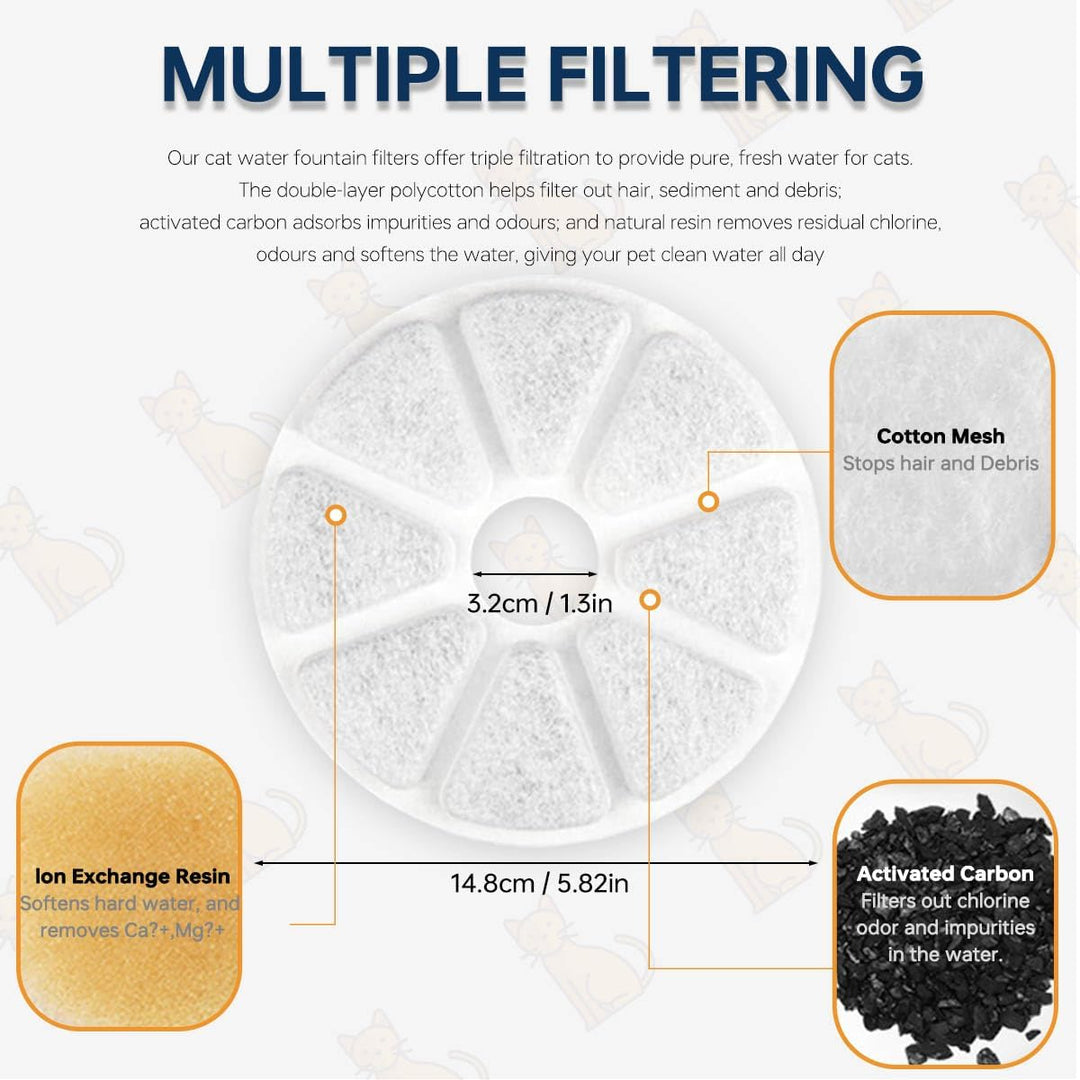 MULTIPLE FILTERING

Our cat water fountain filters offer triple filtration to provide pure, fresh water for cats. The double-layer polycotton helps filter out hair, sediment and debris; activated carbon adsorbs impurities and odours; and natural resin removes residual chlorine, odours and softens the water, giving your pet clean water all day

Cotton Mesh
Stops hair and Debris

3.2cm / 1.3in

Ion Exchange Resin
Softens hard water, and removes Ca?+,Mg?+

14.8cm / 5.82in

Activated Carbon
Filters out chlorine odor and impurities in the water.